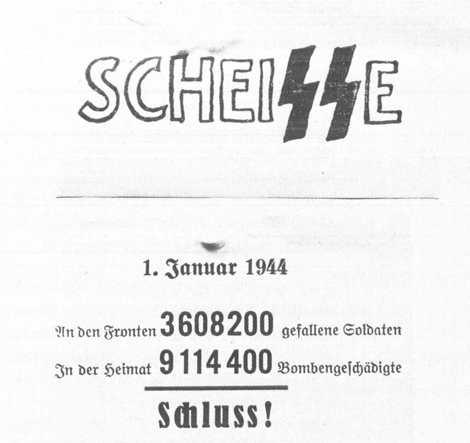 SCHEISSE

1. Januar 1944

An den Fronten 3608200 gefallene Soldaten
In der Heimat 9114400 Bombengeschädigte

Schluss!